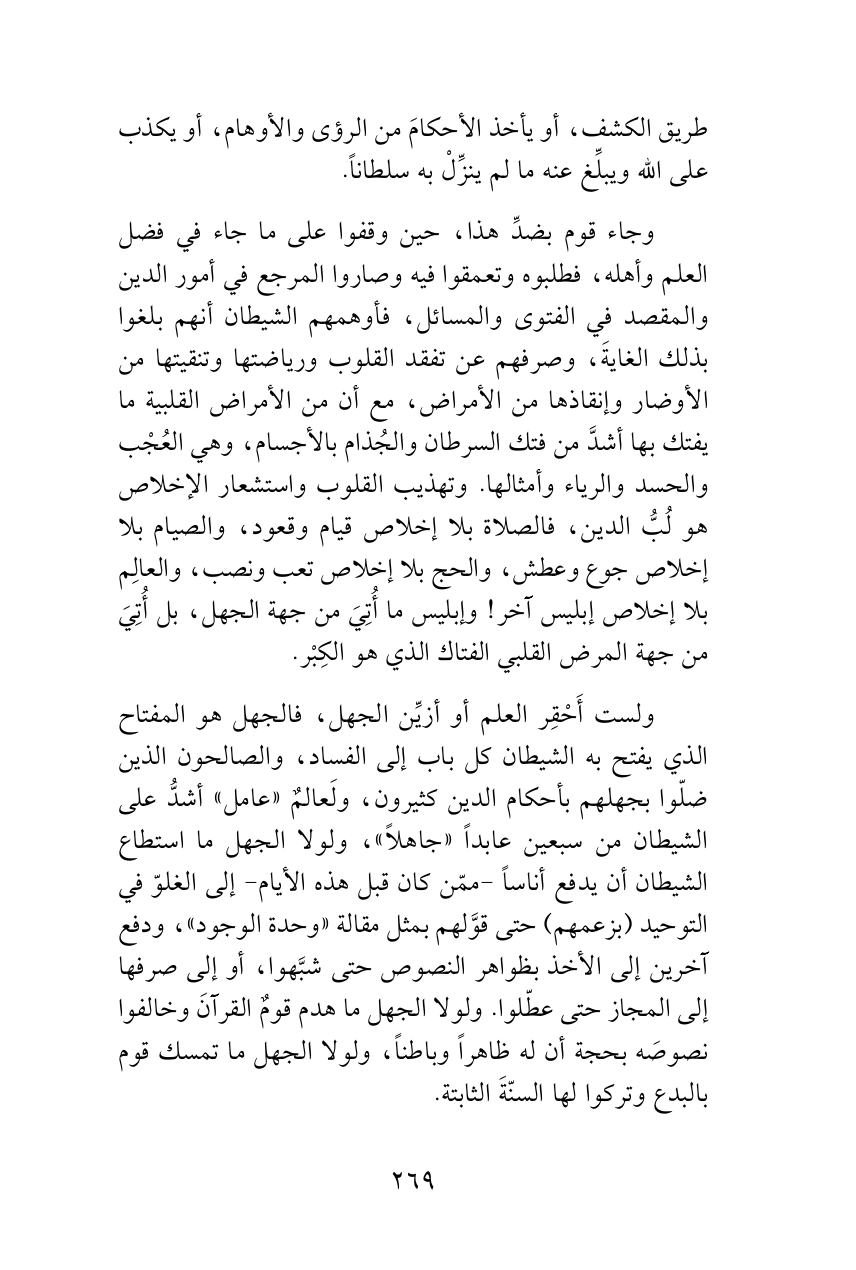 طريق الكشف، أو يأخذ الأحكامَ من الرؤى والأوهام، أو يكذب على الله ويبلِّغ عنه ما لم ينزِّلْ به سلطاناً.

وجاء قوم بضدِّ هذا، حين وقفوا على ما جاء في فضل العلم وأهله، فطلبوه وتعمقوا فيه وصاروا المرجع في أمور الدين والمقصد في الفتوى والمسائل، فأوهمهم الشيطان أنهم بلغوا بذلك الغايةَ، وصرفهم عن تفقد القلوب ورياضتها وتنقيتها من الأوضار وإنقاذها من الأمراض، مع أن من الأمراض القلبية ما يفتك بها أشدَّ من فتك السرطان والجُذام بالأجسام، وهي العُجْب والحسد والرياء وأمثالها. وتهذيب القلوب واستشعار الإخلاص هو لُبُّ الدين، فالصلاة بلا إخلاص قيام وقعود، والصيام بلا إخلاص جوع وعطش، والحج بلا إخلاص تعب ونصب، والعالِم بلا إخلاص إبليس آخر! وإبليس ما أُتِيَ من جهة الجهل، بل أُتِيَ من جهة المرض القلبي الفتاك الذي هو الكِبْر.

ولست أَحْقِر العلم أو أزيِّن الجهل، فالجهل هو المفتاح الذي يفتح به الشيطان كل باب إلى الفساد، والصالحون الذين ضلّوا بجهلهم بأحكام الدين كثيرون، ولَعالمٌ «عامل» أشدُّ على الشيطان من سبعين عابداً «جاهلاً»، ولولا الجهل ما استطاع الشيطان أن يدفع أناساً -ممّن كان قبل هذه الأيام- إلى الغلوّ في التوحيد (بزعمهم) حتى قوَّلهم بمثل مقالة «وحدة الوجود»، ودفع آخرين إلى الأخذ بظواهر النصوص حتى شبَّهوا، أو إلى صرفها إلى المجاز حتى عطّلوا. ولولا الجهل ما هدم قومٌ القرآنَ وخالفوا نصوصَه بحجة أن له ظاهراً وباطناً، ولولا الجهل ما تمسك قوم بالبدع وتركوا لها السنّةَ الثابتة.

٢٦٩